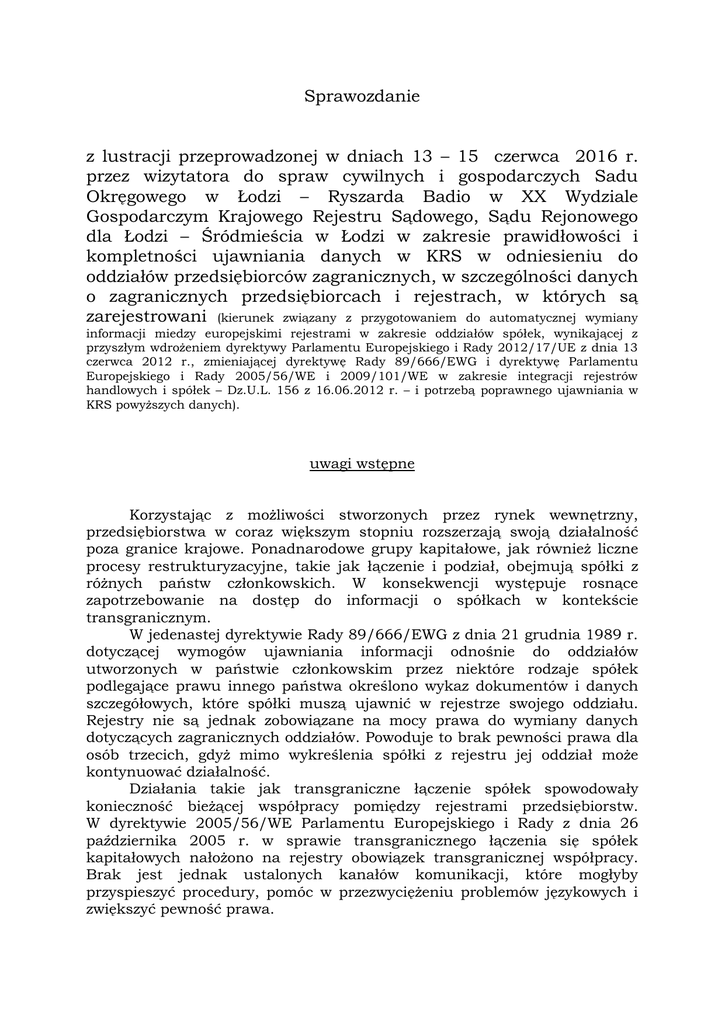 Sprawozdanie

z lustracji przeprowadzonej w dniach 13 – 15 czerwca 2016 r. przez wizytatora do spraw cywilnych i gospodarczych Sadu Okręgowego w Łodzi – Ryszarda Badio w XX Wydziale Gospodarczym Krajowego Rejestru Sądowego, Sądu Rejonowego dla Łodzi – Śródmieścia w Łodzi w zakresie prawidłowości i kompletności ujawniania danych w KRS w odniesieniu do oddziałów przedsiębiorców zagranicznych, w szczególności danych o zagranicznych przedsiębiorcach i rejestrach, w których są zarejestrowani (kierunek związany z przygotowaniem do automatycznej wymiany informacji miedzy europejskimi rejestrami w zakresie oddziałów spółek, wynikającej z przyszłym wdrożeniem dyrektywy Parlamentu Europejskiego i Rady 2012/17/UE z dnia 13 czerwca 2012 r., zmieniającej dyrektywę Rady 89/666/EWG i dyrektywę Parlamentu Europejskiego i Rady 2005/56/WE i 2009/101/WE w zakresie integracji rejestrów handlowych i spółek – Dz.U.L. 156 z 16.06.2012 r. – i potrzebą poprawnego ujawniania w KRS powyższych danych).

uwagi wstępne

Korzystając z możliwości stworzonych przez rynek wewnętrzny, przedsiębiorstwa w coraz większym stopniu rozszerzają swoją działalność poza granice krajowe. Ponadnarodowe grupy kapitałowe, jak również liczne procesy restrukturyzacyjne, takie jak łączenie i podział, obejmują spółki z różnych państw członkowskich. W konsekwencji występuje rosnące zapotrzebowanie na dostęp do informacji o spółkach w kontekście transgranicznym.

W jedenastej dyrektywie Rady 89/666/EWG z dnia 21 grudnia 1989 r. dotyczącej wymogów ujawniania informacji odnośnie do oddziałów utworzonych w państwie członkowskim przez niektóre rodzaje spółek podlegające prawu innego państwa określono wykaz dokumentów i danych szczegółowych, które spółki muszą ujawnić w rejestrze swojego oddziału. Rejestry nie są jednak zobowiązane na mocy prawa do wymiany danych dotyczących zagranicznych oddziałów. Powoduje to brak pewności prawa dla osób trzecich, gdyż mimo wykreślenia spółki z rejestru jej oddział może kontynuować działalność.

Działania takie jak transgraniczne łączenie spółek spowodowały konieczność bieżącej współpracy pomiędzy rejestrami przedsiębiorstw. W dyrektywie 2005/56/WE Parlamentu Europejskiego i Rady z dnia 26 października 2005 r. w sprawie transgranicznego łączenia się spółek kapitałowych nałożono na rejestry obowiązek transgranicznej współpracy. Brak jest jednak ustalonych kanałów komunikacji, które mogłyby przyspieszyć procedury, pomóc w przezwyciężeniu problemów językowych i zwiększyć pewność prawa.